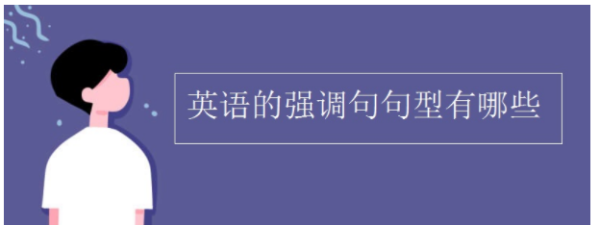 英语的强调句句型有哪些